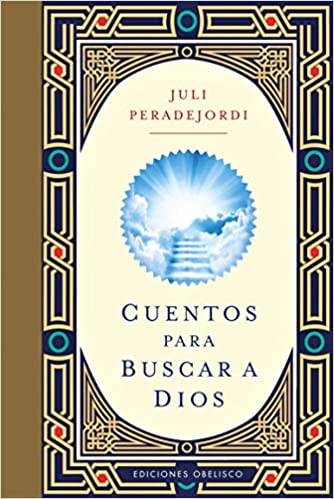 JULI
PERADEJORDI

CUENTOS
PARA
BUSCAR A
DIOS

EDICIONES OBELISCO